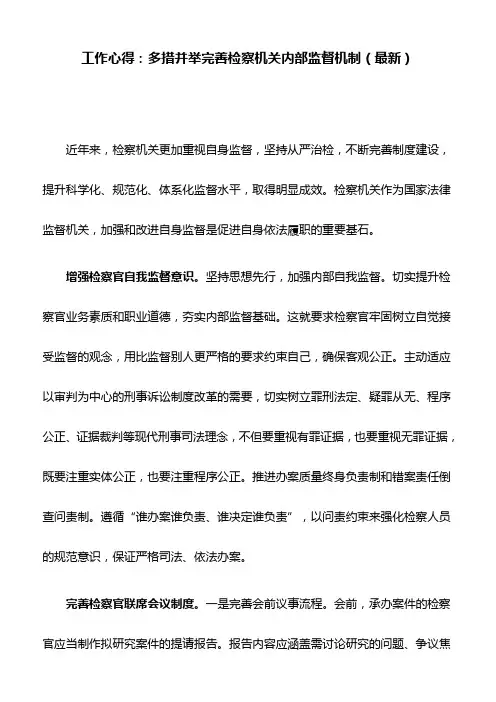 工作心得：多措并举完善检察机关内部监督机制（最新）

近年来，检察机关更加重视自身监督，坚持从严治检，不断完善制度建设，提升科学化、规范化、体系化监督水平，取得明显成效。检察机关作为国家法律监督机关，加强和改进自身监督是促进自身依法履职的重要基石。

增强检察官自我监督意识。坚持思想先行，加强内部自我监督。切实提升检察官业务素质和职业道德，夯实内部监督基础。这就要求检察官牢固树立自觉接受监督的观念，用比监督别人更严格的要求约束自己，确保客观公正。主动适应以审判为中心的刑事诉讼制度改革的需要，切实树立罪刑法定、疑罪从无、程序公正、证据裁判等现代刑事司法理念，不但要重视有罪证据，也要重视无罪证据，既要注重实体公正，也要注重程序公正。推进办案质量终身负责制和错案责任倒查问责制。遵循“谁办案谁负责、谁决定谁负责”，以问责约束来强化检察人员的规范意识，保证严格司法、依法办案。

完善检察官联席会议制度。一是完善会前议事流程。会前，承办案件的检察官应当制作拟研究案件的提请报告。报告内容应涵盖需讨论研究的问题、争议焦